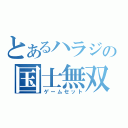 とあるハラジの
国士無双
ゲームセット